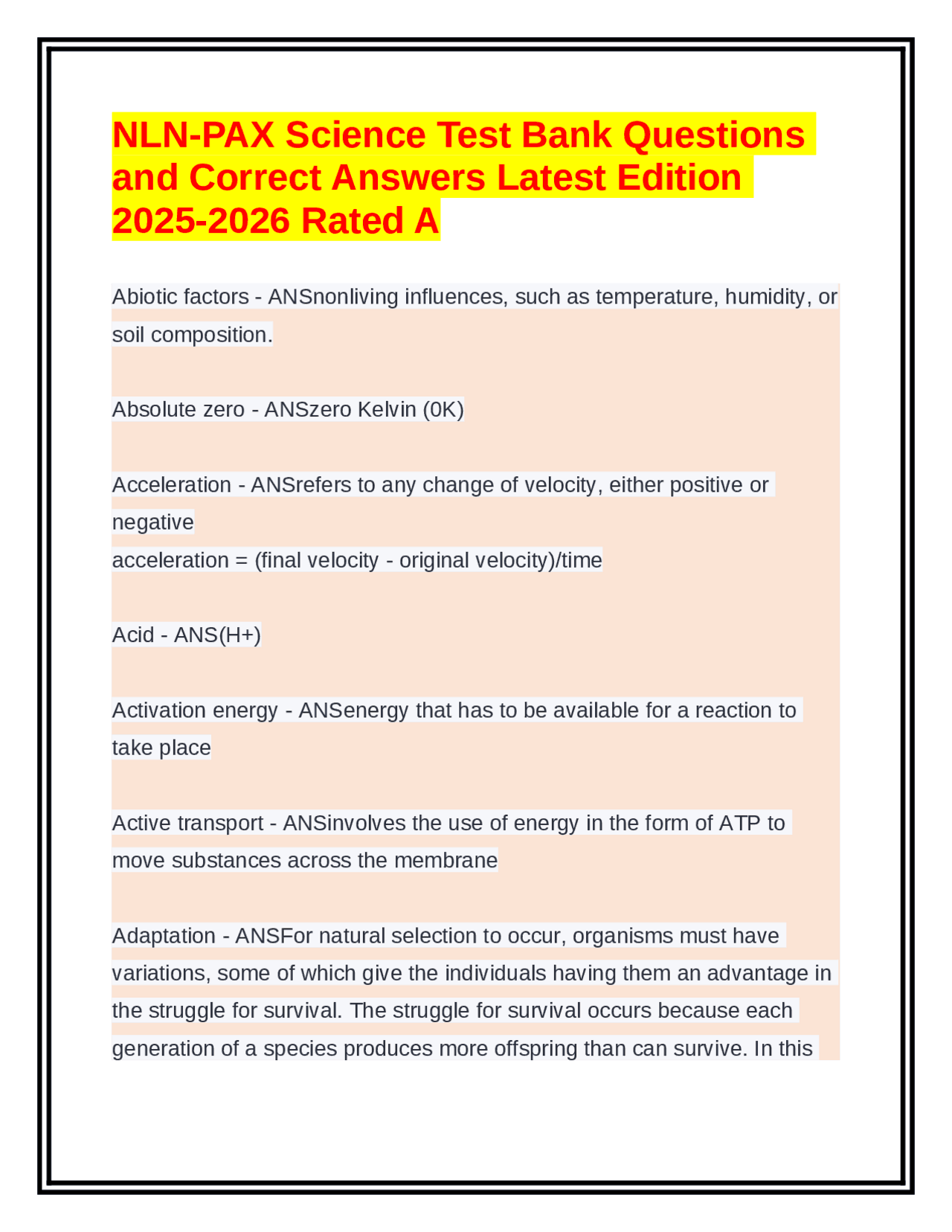 NLN-PAX Science Test Bank Questions and Correct Answers Latest Edition 2025-2026 Rated A

Abiotic factors - ANSnonliving influences, such as temperature, humidity, or soil composition.

Absolute zero - ANSzero Kelvin (0K)

Acceleration - ANSrefers to any change of velocity, either positive or negative
acceleration = (final velocity - original velocity)/time

Acid - ANS(H+)

Activation energy - ANSenergy that has to be available for a reaction to take place

Active transport - ANSinvolves the use of energy in the form of ATP to move substances across the membrane

Adaptation - ANSFor natural selection to occur, organisms must have variations, some of which give the individuals having them an advantage in the struggle for survival. The struggle for survival occurs because each generation of a species produces more offspring than can survive. In this